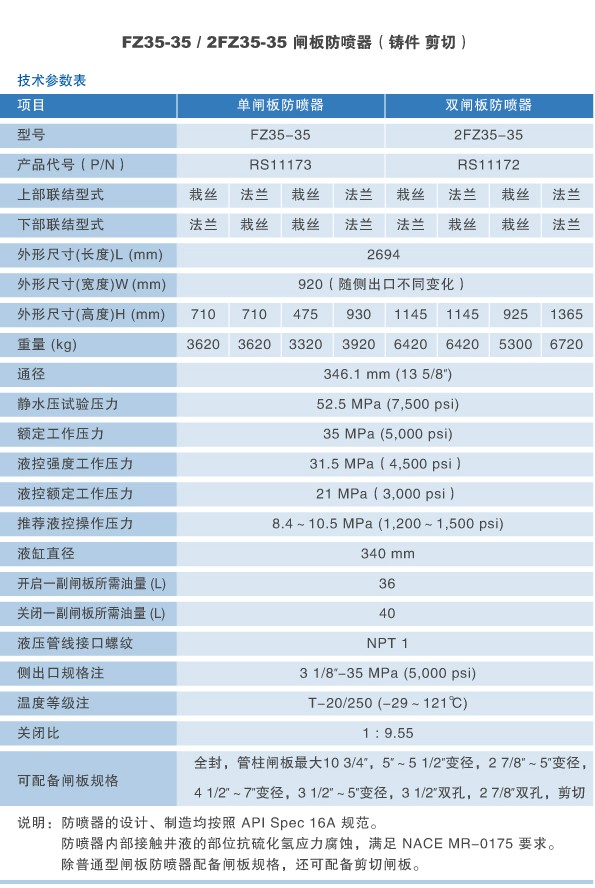 FZ35-35 / 2FZ35-35 闸板防喷器（铸件 剪切）

技术参数表

| 项目 | 单闸板防喷器 | | | | 双闸板防喷器 | | | |
|---|---|---|---|---|---|---|---|---|
| 型号 | FZ35-35 | | | | 2FZ35-35 | | | |
| 产品代号（P/N） | RS11173 | | | | RS11172 | | | |
| 上部联结型式 | 栽丝 | 法兰 | 栽丝 | 法兰 | 栽丝 | 法兰 | 栽丝 | 法兰 |
| 下部联结型式 | 法兰 | 栽丝 | 栽丝 | 法兰 | 法兰 | 栽丝 | 栽丝 | 法兰 |
| 外形尺寸(长度)L (mm) | 2694 | | | | | | | |
| 外形尺寸(宽度)W (mm) | 920（随侧出口不同变化） | | | | | | | |
| 外形尺寸(高度)H (mm) | 710 | 710 | 475 | 930 | 1145 | 1145 | 925 | 1365 |
| 重量 (kg) | 3620 | 3620 | 3320 | 3920 | 6420 | 6420 | 5300 | 6720 |
| 通径 | 346.1 mm (13 5/8") | | | | | | | |
| 静水压试验压力 | 52.5 MPa (7,500 psi) | | | | | | | |
| 额定工作压力 | 35 MPa (5,000 psi) | | | | | | | |
| 液控强度工作压力 | 31.5 MPa（4,500 psi） | | | | | | | |
| 液控额定工作压力 | 21 MPa（3,000 psi） | | | | | | | |
| 推荐液控操作压力 | 8.4 ~ 10.5 MPa (1,200 ~ 1,500 psi) | | | | | | | |
| 液缸直径 | 340 mm | | | | | | | |
| 开启一副闸板所需油量 (L) | 36 | | | | | | | |
| 关闭一副闸板所需油量 (L) | 40 | | | | | | | |
| 液压管线接口螺纹 | NPT 1 | | | | | | | |
| 侧出口规格注 | 3 1/8"-35 MPa (5,000 psi) | | | | | | | |
| 温度等级注 | T-20/250 (-29 ~ 121℃) | | | | | | | |
| 关闭比 | 1 : 9.55 | | | | | | | |
| 可配备闸板规格 | 全封，管柱闸板最大10 3/4"，5" ~ 5 1/2"变径，2 7/8" ~ 5"变径，4 1/2" ~ 7"变径，3 1/2" ~ 5"变径，3 1/2"双孔，2 7/8"双孔，剪切 | | | | | | | |

说明：防喷器的设计、制造均按照 API Spec 16A 规范。
防喷器内部接触井液的部位抗硫化氢应力腐蚀，满足 NACE MR-0175 要求。
除普通型闸板防喷器配备闸板规格，还可配备剪切闸板。